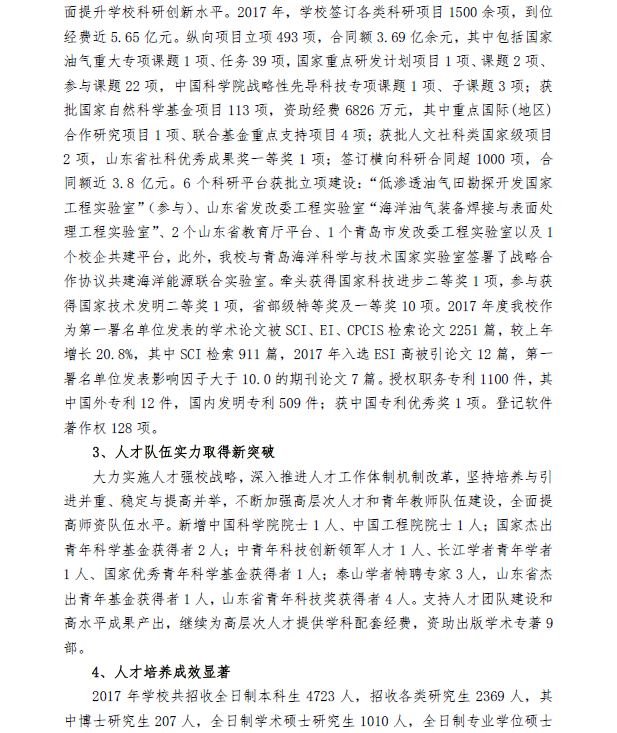 面提升学校科研创新水平。2017 年，学校签订各类科研项目 1500 余项，到位经费近 5.65 亿元。纵向项目立项 493 项，合同额 3.69 亿余元，其中包括国家油气重大专项课题 1 项、任务 39 项，国家重点研发计划项目 1 项、课题 2 项、参与课题 22 项，中国科学院战略性先导科技专项课题 1 项、子课题 3 项；获批国家自然科学基金项目 113 项，资助经费 6826 万元，其中重点国际（地区）合作研究项目 1 项、联合基金重点支持项目 4 项；获批人文社科类国家级项目 2 项，山东省社科优秀成果奖一等奖 1 项；签订横向科研合同超 1000 项，合同额近 3.8 亿元。6 个科研平台获批立项建设：“低渗透油气田勘探开发国家工程实验室”（参与）、山东省发改委工程实验室“海洋油气装备焊接与表面处理工程实验室”、2 个山东省教育厅平台、1 个青岛市发改委工程实验室以及 1 个校企共建平台，此外，我校与青岛海洋科学与技术国家实验室签署了战略合作协议共建海洋能源联合实验室。牵头获得国家科技进步二等奖 1 项，参与获得国家技术发明二等奖 1 项，省部级特等奖及一等奖 10 项。2017 年度我校作为第一署名单位发表的学术论文被 SCI、EI、CPCIS 检索论文 2251 篇，较上年增长 20.8%，其中 SCI 检索 911 篇，2017 年入选 ESI 高被引论文 12 篇，第一署名单位发表影响因子大于 10.0 的期刊论文 7 篇。授权职务专利 1100 件，其中国外专利 12 件，国内发明专利 509 件；获中国专利优秀奖 1 项。登记软件著作权 128 项。

3、人才队伍实力取得新突破

大力实施人才强校战略，深入推进人才工作体制机制改革，坚持培养与引进并重、稳定与提高并举，不断加强高层次人才和青年教师队伍建设，全面提高师资队伍水平。新增中国科学院院士 1 人、中国工程院院士 1 人；国家杰出青年科学基金获得者 2 人；中青年科技创新领军人才 1 人、长江学者青年学者 1 人、国家优秀青年科学基金获得者 1 人；泰山学者特聘专家 3 人，山东省杰出青年基金获得者 1 人，山东省青年科技奖获得者 4 人。支持人才团队建设和高水平成果产出，继续为高层次人才提供学科配套经费，资助出版学术专著 9 部。

4、人才培养成效显著

2017 年学校共招收全日制本科生 4723 人，招收各类研究生 2369 人，其中博士研究生 207 人，全日制学术硕士研究生 1010 人，全日制专业学位硕士